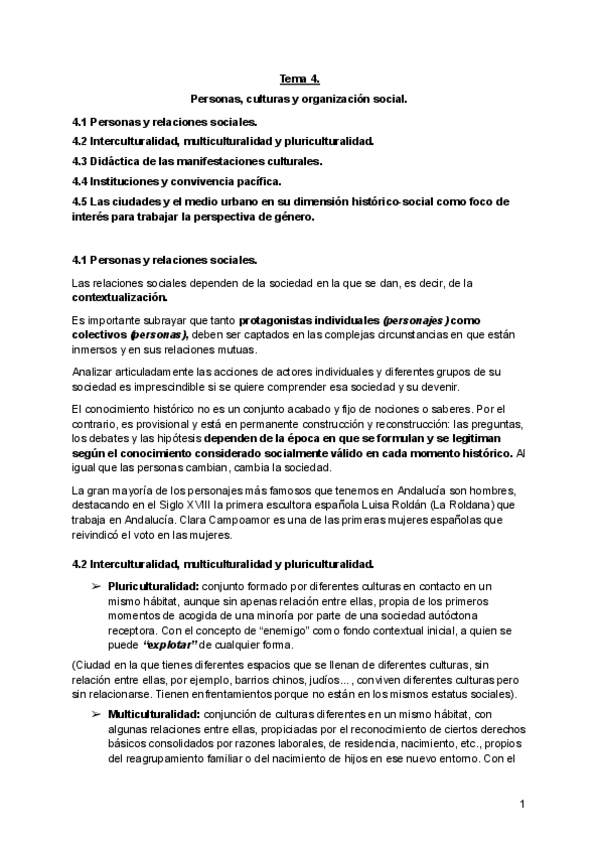 Tema 4.

Personas, culturas y organización social.

4.1 Personas y relaciones sociales.

4.2 Interculturalidad, multiculturalidad y pluriculturalidad.

4.3 Didáctica de las manifestaciones culturales.

4.4 Instituciones y convivencia pacífica.

4.5 Las ciudades y el medio urbano en su dimensión histórico-social como foco de interés para trabajar la perspectiva de género.

4.1 Personas y relaciones sociales.

Las relaciones sociales dependen de la sociedad en la que se dan, es decir, de la contextualización.

Es importante subrayar que tanto protagonistas individuales (personajes) como colectivos (personas), deben ser captados en las complejas circunstancias en que están inmersos y en sus relaciones mutuas.

Analizar articuladamente las acciones de actores individuales y diferentes grupos de su sociedad es imprescindible si se quiere comprender esa sociedad y su devenir.

El conocimiento histórico no es un conjunto acabado y fijo de nociones o saberes. Por el contrario, es provisional y está en permanente construcción y reconstrucción: las preguntas, los debates y las hipótesis dependen de la época en que se formulan y se legitiman según el conocimiento considerado socialmente válido en cada momento histórico. Al igual que las personas cambian, cambia la sociedad.

La gran mayoría de los personajes más famosos que tenemos en Andalucía son hombres, destacando en el Siglo XVIII la primera escultora española Luisa Roldán (La Roldana) que trabaja en Andalucía. Clara Campoamor es una de las primeras mujeres españolas que reivindicó el voto en las mujeres.

4.2 Interculturalidad, multiculturalidad y pluriculturalidad.

➢ Pluriculturalidad: conjunto formado por diferentes culturas en contacto en un mismo hábitat, aunque sin apenas relación entre ellas, propia de los primeros momentos de acogida de una minoría por parte de una sociedad autóctona receptora. Con el concepto de "enemigo" como fondo contextual inicial, a quien se puede "explotar" de cualquier forma.

(Ciudad en la que tienes diferentes espacios que se llenan de diferentes culturas, sin relación entre ellas, por ejemplo, barrios chinos, judíos..., conviven diferentes culturas pero sin relacionarse. Tienen enfrentamientos porque no están en los mismos estatus sociales).

➢ Multiculturalidad: conjunción de culturas diferentes en un mismo hábitat, con algunas relaciones entre ellas, propiciadas por el reconocimiento de ciertos derechos básicos consolidados por razones laborales, de residencia, nacimiento, etc., propios del reagrupamiento familiar o del nacimiento de hijos en ese nuevo entorno. Con el

1